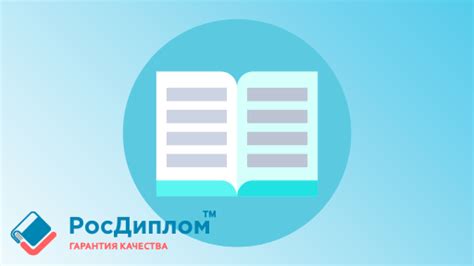 РосДиплом™
ГАРАНТИЯ КАЧЕСТВА